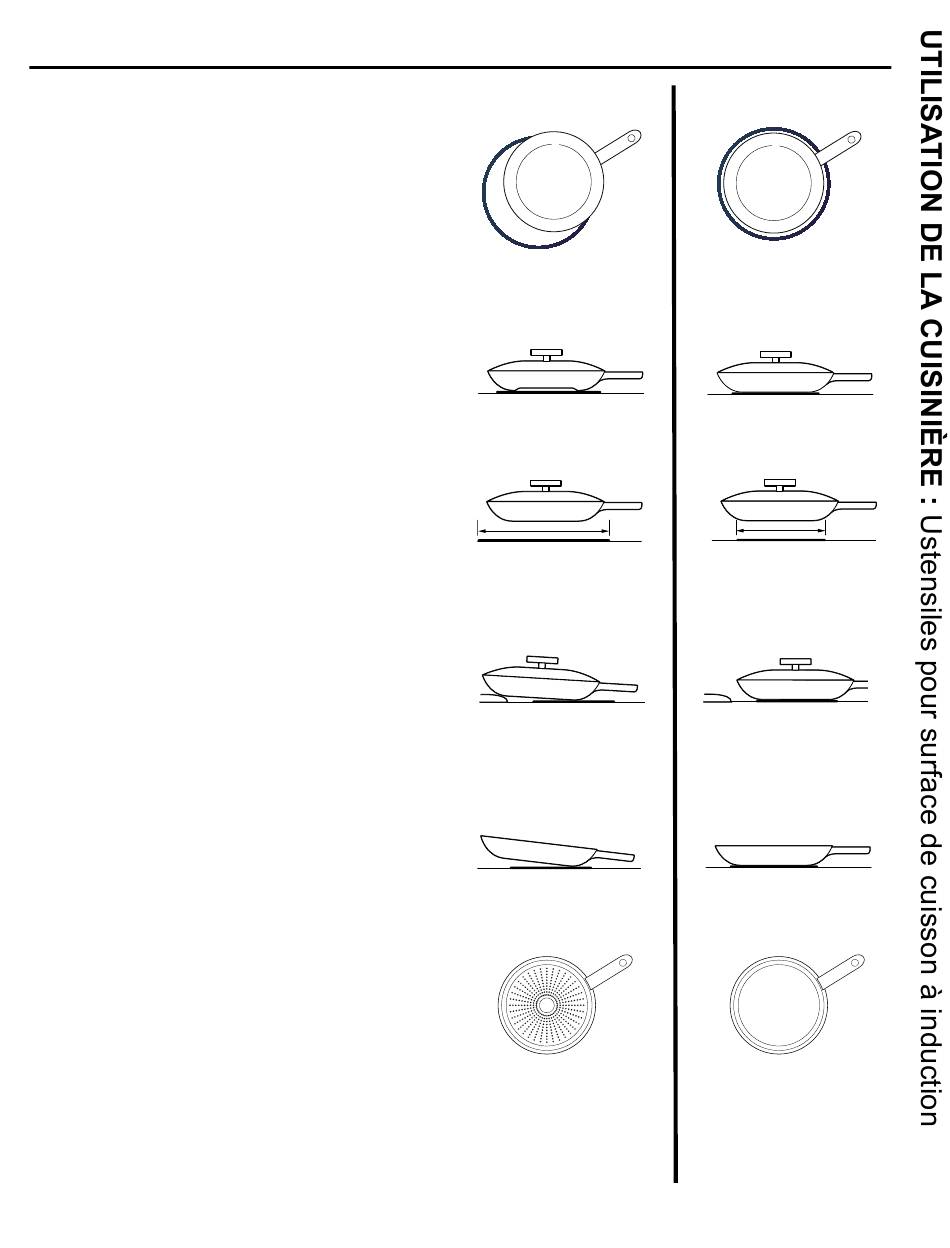 UTILISATION DE LA CUISINIÈRE : Ustensiles pour surface de cuisson à induction